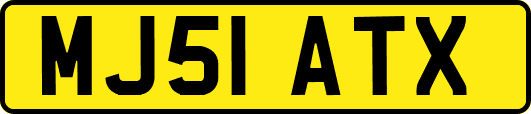 MJ51 ATX